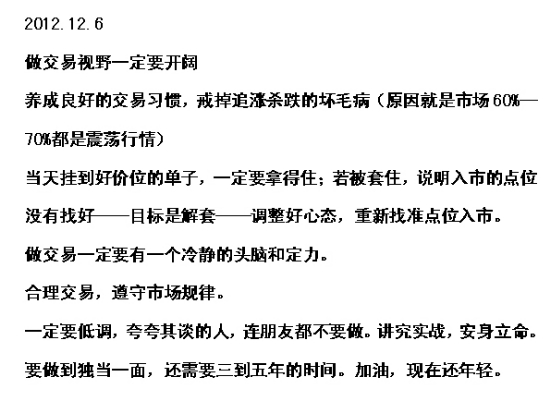 2012.12.6

做交易视野一定要开阔

养成良好的交易习惯，戒掉追涨杀跌的坏毛病（原因就是市场60%—70%都是震荡行情）

当天挂到好价位的单子，一定要拿得住；若被套住，说明入市的点位没有找好——目标是解套——调整好心态，重新找准点位入市。

做交易一定要有一个冷静的头脑和定力。

合理交易，遵守市场规律。

一定要低调，夸夸其谈的人，连朋友都不要做。讲究实战，安身立命。

要做到独当一面，还需要三到五年的时间。加油，现在还年轻。